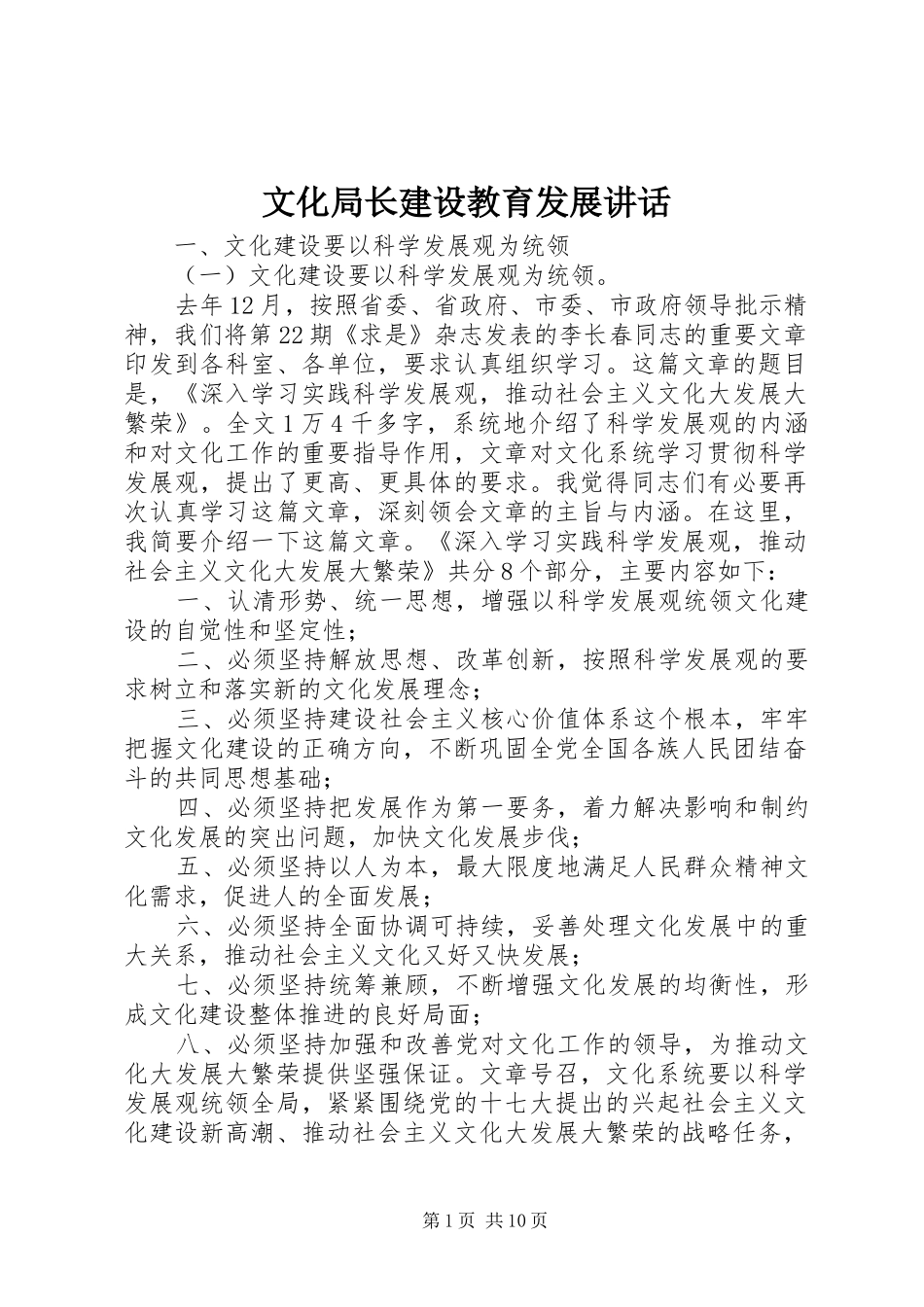 文化局长建设教育发展讲话

一、文化建设要以科学发展观为统领

（一）文化建设要以科学发展观为统领。

去年12月，按照省委、省政府、市委、市政府领导批示精神，我们将第22期《求是》杂志发表的李长春同志的重要文章印发到各科室、各单位，要求认真组织学习。这篇文章的题目是，《深入学习实践科学发展观，推动社会主义文化大发展大繁荣》。全文1万4千多字，系统地介绍了科学发展观的内涵和对文化工作的重要指导作用，文章对文化系统学习贯彻科学发展观，提出了更高、更具体的要求。我觉得同志们有必要再次认真学习这篇文章，深刻领会文章的主旨与内涵。在这里，我简要介绍一下这篇文章。《深入学习实践科学发展观，推动社会主义文化大发展大繁荣》共分8个部分，主要内容如下：

一、认清形势、统一思想，增强以科学发展观统领文化建设的自觉性和坚定性；

二、必须坚持解放思想、改革创新，按照科学发展观的要求树立和落实新的文化发展理念；

三、必须坚持建设社会主义核心价值体系这个根本，牢牢把握文化建设的正确方向，不断巩固全党全国各族人民团结奋斗的共同思想基础；

四、必须坚持把发展作为第一要务，着力解决影响和制约文化发展的突出问题，加快文化发展步伐；

五、必须坚持以人为本，最大限度地满足人民群众精神文化需求，促进人的全面发展；

六、必须坚持全面协调可持续，妥善处理文化发展中的重大关系，推动社会主义文化又好又快发展；

七、必须坚持统筹兼顾，不断增强文化发展的均衡性，形成文化建设整体推进的良好局面；

八、必须坚持加强和改善党对文化工作的领导，为推动文化大发展大繁荣提供坚强保证。文章号召，文化系统要以科学发展观统领全局，紧紧围绕党的十七大提出的兴起社会主义文化建设新高潮、推动社会主义文化大发展大繁荣的战略任务，

第1页 共10页